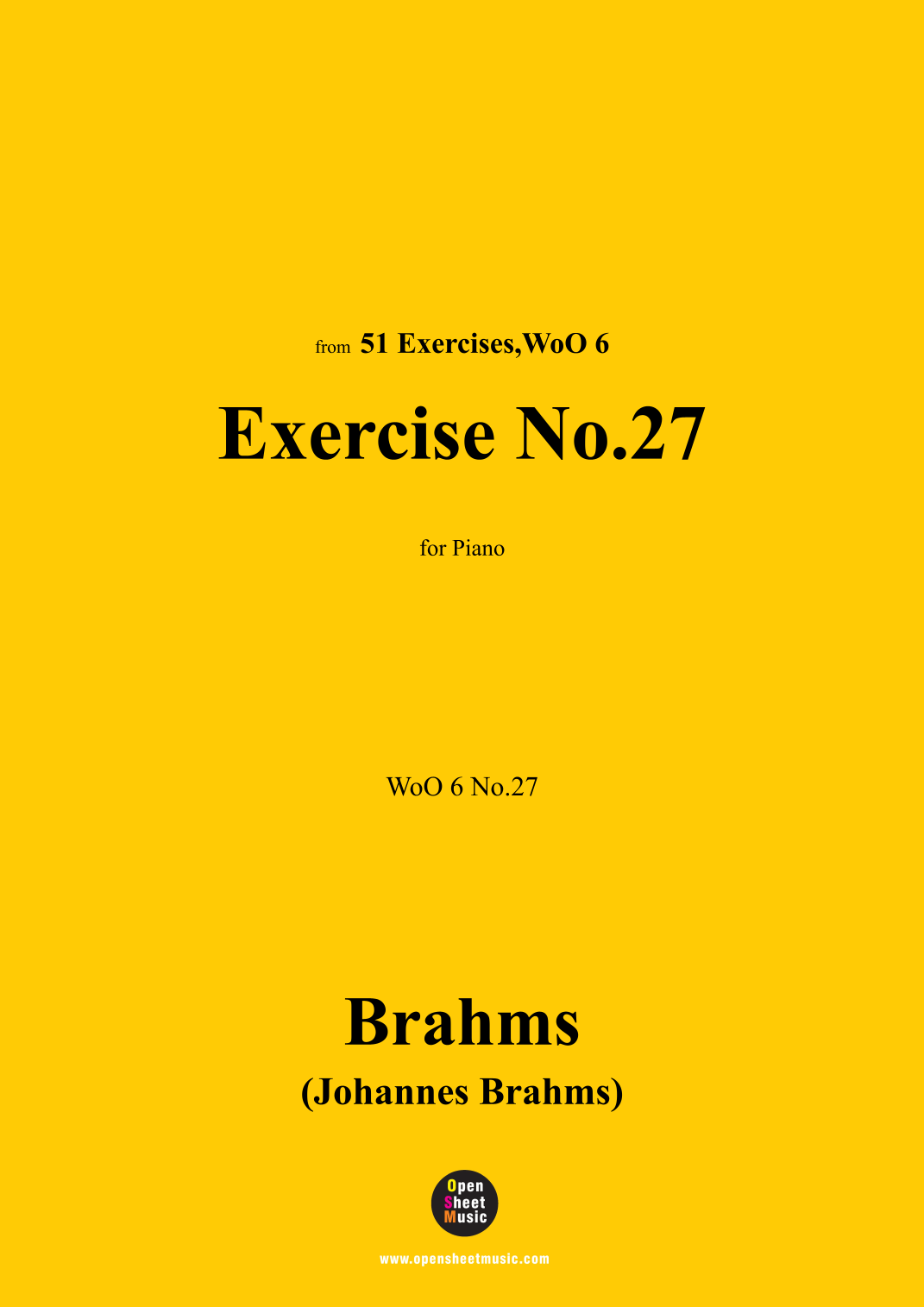 from 51 Exercises,WoO 6

Exercise No.27

for Piano

WoO 6 No.27

Brahms

(Johannes Brahms)

Open
Sheet
Music

www.opensheetmusic.com